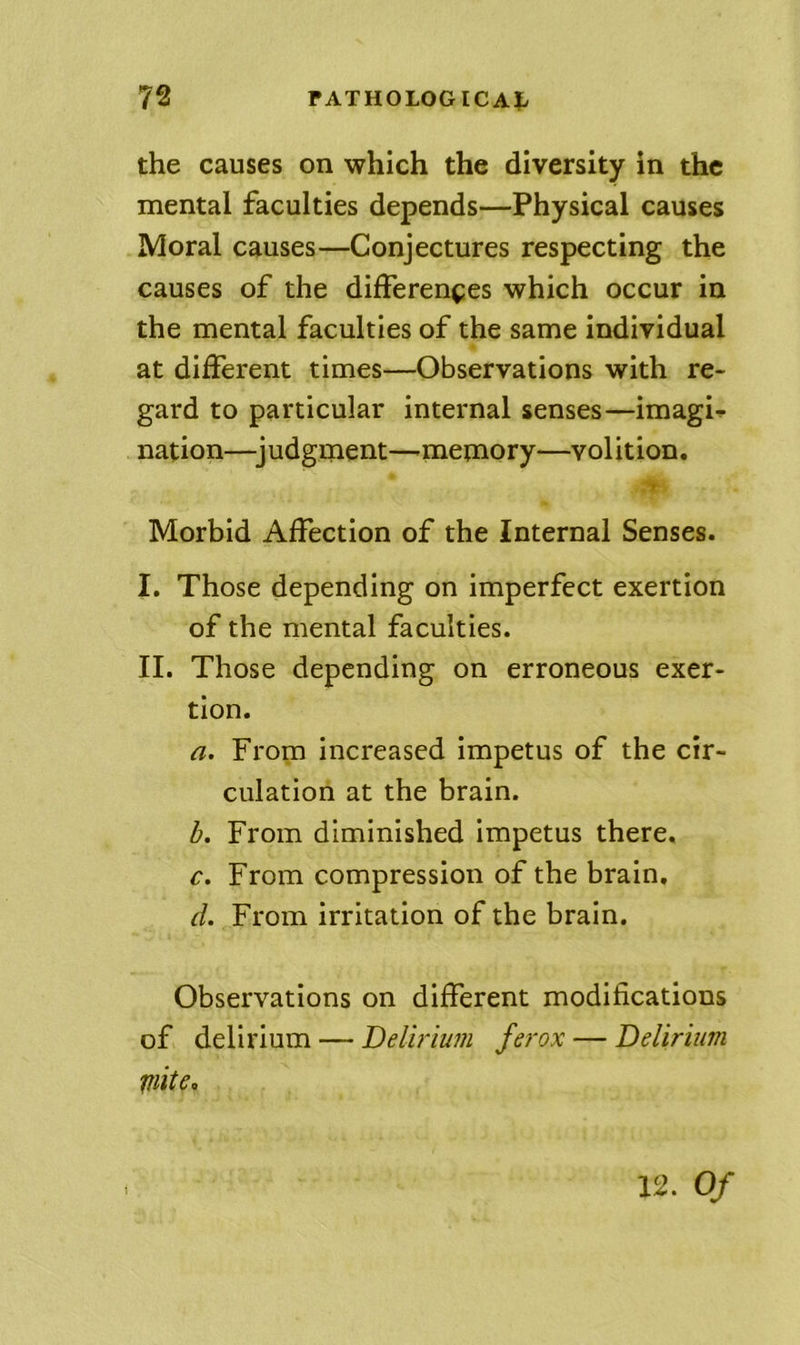 72 PATHOLOGICAL

the causes on which the diversity in the mental faculties depends—Physical causes Moral causes—Conjectures respecting the causes of the differences which occur in the mental faculties of the same individual at different times—Observations with regard to particular internal senses—imagination—judgment—memory—volition.

Morbid Affection of the Internal Senses.

I. Those depending on imperfect exertion of the mental faculties.

II. Those depending on erroneous exertion.

a. From increased impetus of the circulation at the brain.

b. From diminished impetus there.

c. From compression of the brain.

d. From irritation of the brain.

Observations on different modifications of delirium — Delirium ferox — Delirium mite.

12. Of